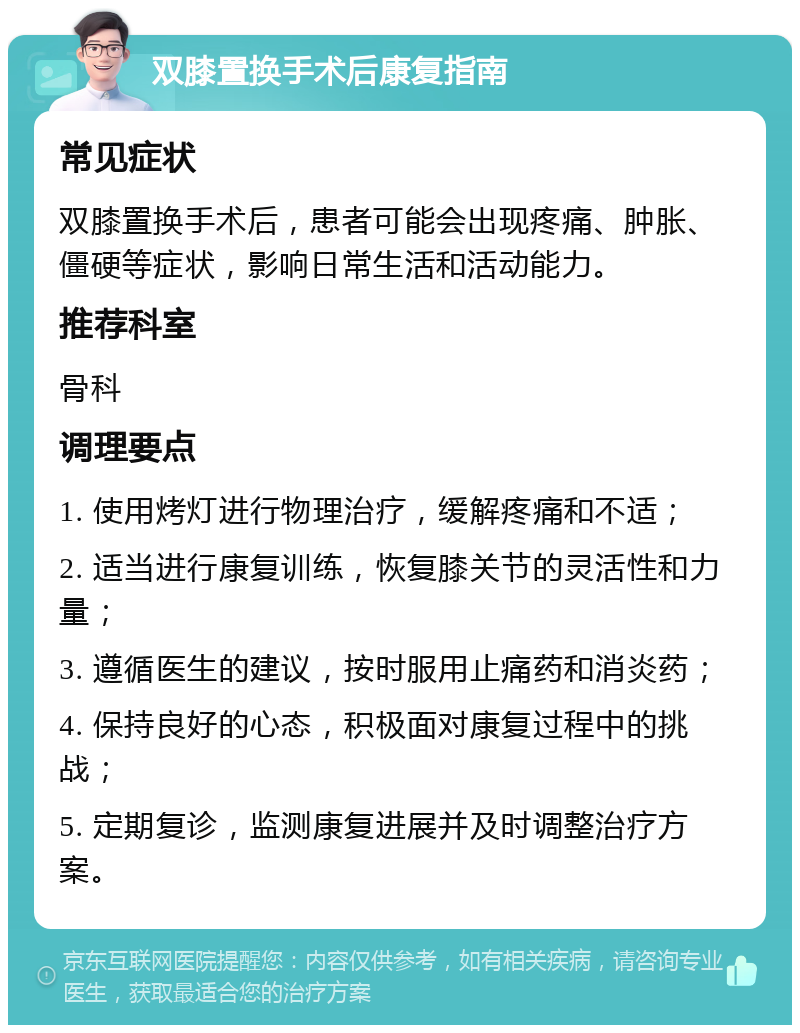 双膝置换手术后康复指南

常见症状

双膝置换手术后，患者可能会出现疼痛、肿胀、僵硬等症状，影响日常生活和活动能力。

推荐科室

骨科

调理要点

1. 使用烤灯进行物理治疗，缓解疼痛和不适；

2. 适当进行康复训练，恢复膝关节的灵活性和力量；

3. 遵循医生的建议，按时服用止痛药和消炎药；

4. 保持良好的心态，积极面对康复过程中的挑战；

5. 定期复诊，监测康复进展并及时调整治疗方案。

京东互联网医院提醒您：内容仅供参考，如有相关疾病，请咨询专业医生，获取最适合您的治疗方案